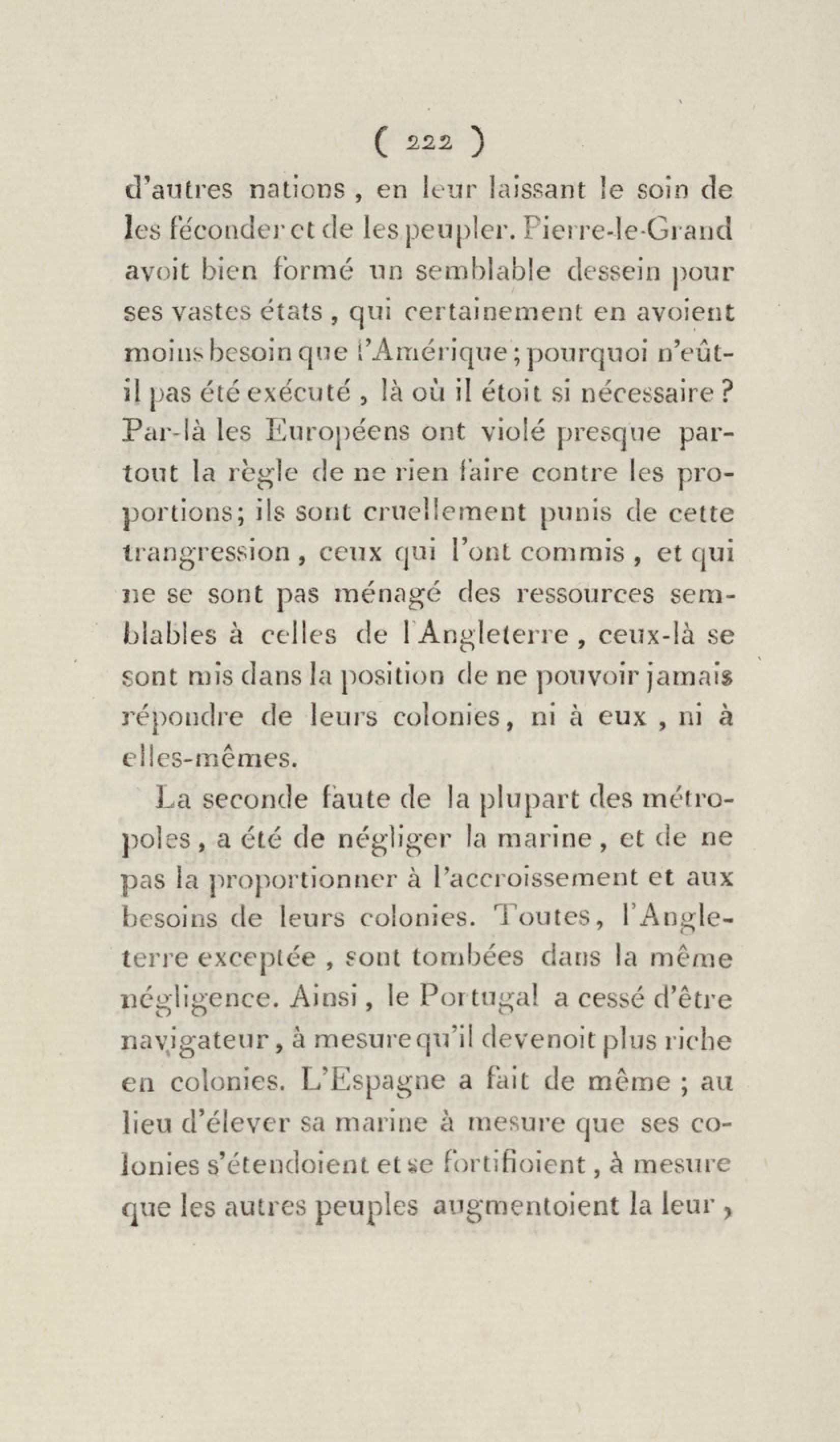 ( 222 )

d'autres nations, en leur laissant le soin de les féconder et de les peupler. Pierre-le-Grand avoit bien formé un semblable dessein pour ses vastes états, qui certainement en avoient moins besoin que l'Amérique; pourquoi n'eût-il pas été exécuté, là où il étoit si nécessaire? Par-là les Européens ont violé presque partout la règle de ne rien faire contre les proportions; ils sont cruellement punis de cette trangression, ceux qui l'ont commis, et qui ne se sont pas ménagé des ressources semblables à celles de l'Angleterre, ceux-là se sont mis dans la position de ne pouvoir jamais répondre de leurs colonies, ni à eux, ni à elles-mêmes.

La seconde faute de la plupart des métropoles, a été de négliger la marine, et de ne pas la proportionner à l'accroissement et aux besoins de leurs colonies. Toutes, l'Angleterre exceptée, sont tombées dans la même négligence. Ainsi, le Portugal a cessé d'être navigateur, à mesure qu'il devenoit plus riche en colonies. L'Espagne a fait de même; au lieu d'élever sa marine à mesure que ses colonies s'étendoient et se fortifioient, à mesure que les autres peuples augmentoient la leur,